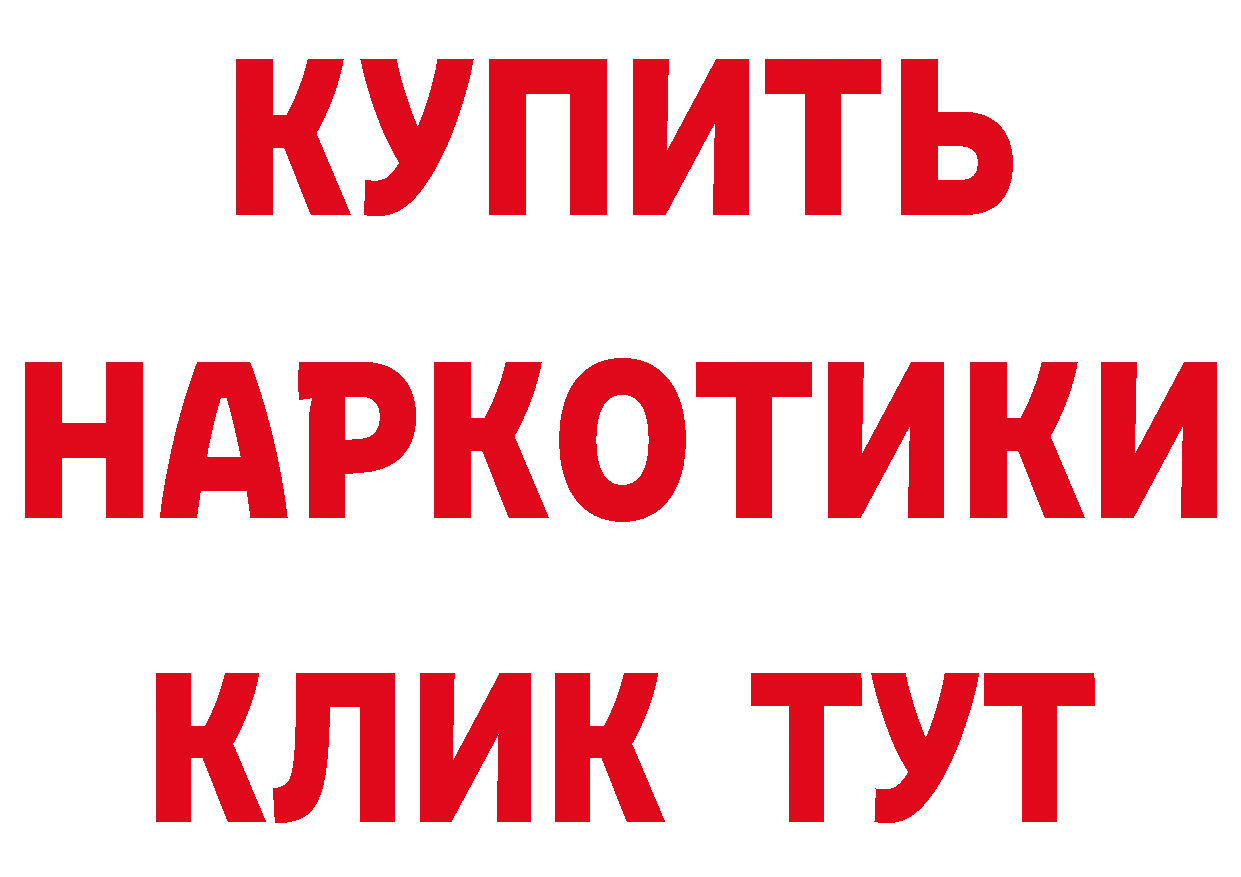 КУПИТЬ НАРКОТИКИ КЛИК ТУТ